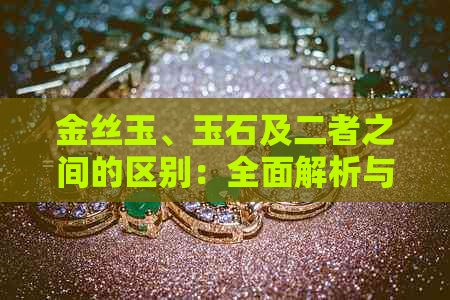 金丝玉、玉石及二者之间的区别：全面解析与